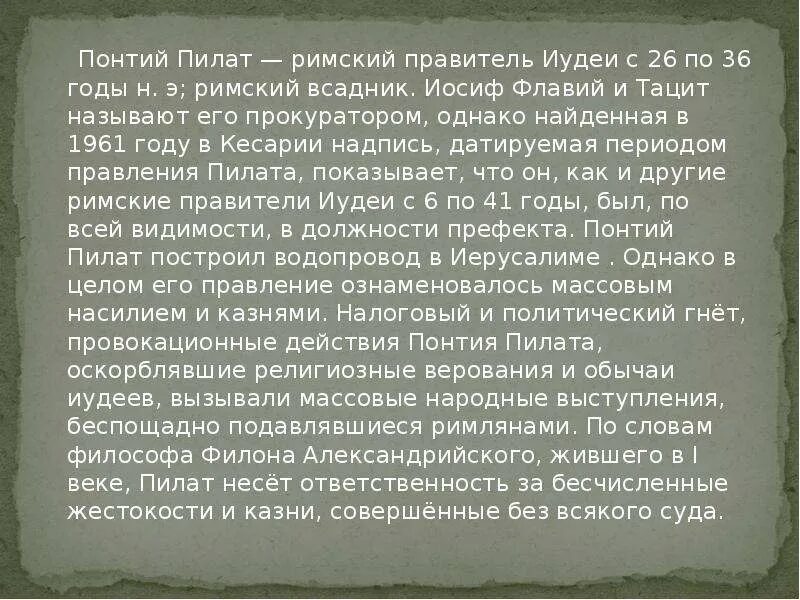 Понтий Пилат — римский правитель Иудеи с 26 по 36 годы н. э; римский всадник. Иосиф Флавий и Тацит называют его прокуратором, однако найденная в 1961 году в Кесарии надпись, датируемая периодом правления Пилата, показывает, что он, как и другие римские правители Иудеи с 6 по 41 годы, был, по всей видимости, в должности префекта. Понтий Пилат построил водопровод в Иерусалиме . Однако в целом его правление ознаменовалось массовым насилием и казнями. Налоговый и политический гнёт, провокационные действия Понтия Пилата, оскорблявшие религиозные верования и обычаи иудеев, вызывали массовые народные выступления, беспощадно подавлявшиеся римлянами. По словам философа Филона Александрийского, жившего в I веке, Пилат несёт ответственность за бесчисленные жестокости и казни, совершённые без всякого суда.